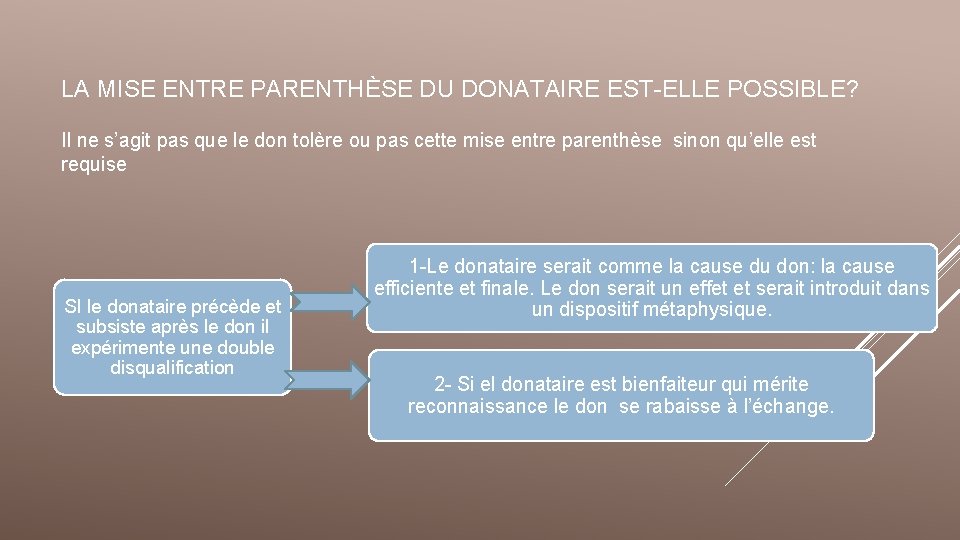 LA MISE ENTRE PARENTHÈSE DU DONATAIRE EST-ELLE POSSIBLE?

Il ne s'agit pas que le don tolère ou pas cette mise entre parenthèse sinon qu'elle est requise

SI le donataire précède et subsiste après le don il expérimente une double disqualification

1-Le donataire serait comme la cause du don: la cause efficiente et finale. Le don serait un effet et serait introduit dans un dispositif métaphysique.

2- Si el donataire est bienfaiteur qui mérite reconnaissance le don se rabaisse à l'échange.